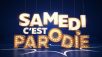 SAMEDI C'EST PARODIE